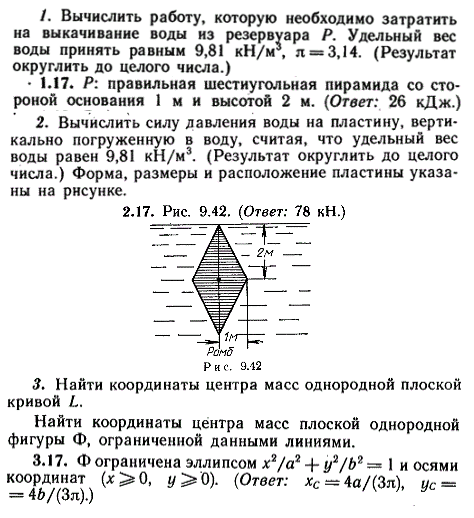 1. Вычислить работу, которую необходимо затратить на выкачивание воды из резервуара $P$. Удельный вес воды принять равным 9,81 кН/м$^3$, $\pi = 3{,}14$. (Результат округлить до целого числа.)

1.17. $P$: правильная шестиугольная пирамида со стороной основания 1 м и высотой 2 м. (Ответ: 26 кДж.)

2. Вычислить силу давления воды на пластину, вертикально погруженную в воду, считая, что удельный вес воды равен 9,81 кН/м$^3$. (Результат округлить до целого числа.) Форма, размеры и расположение пластины указаны на рнсунке.

2.17. Рис. 9.42. (Ответ: 78 кН.)

2м

1м

Ромб

Рис. 9.42

3. Найти координаты центра масс однородной плоской кривой $L$.

Найти координаты центра масс плоской однородной фигуры Ф, ограниченной данными линиями.

3.17. Ф ограничена эллипсом $x^2/a^2 + y^2/b^2 = 1$ и осями координат ($x \geqslant 0$, $y \geqslant 0$). (Ответ: $x_C = 4a/(3\pi)$, $y_C = 4b/(3\pi)$.)